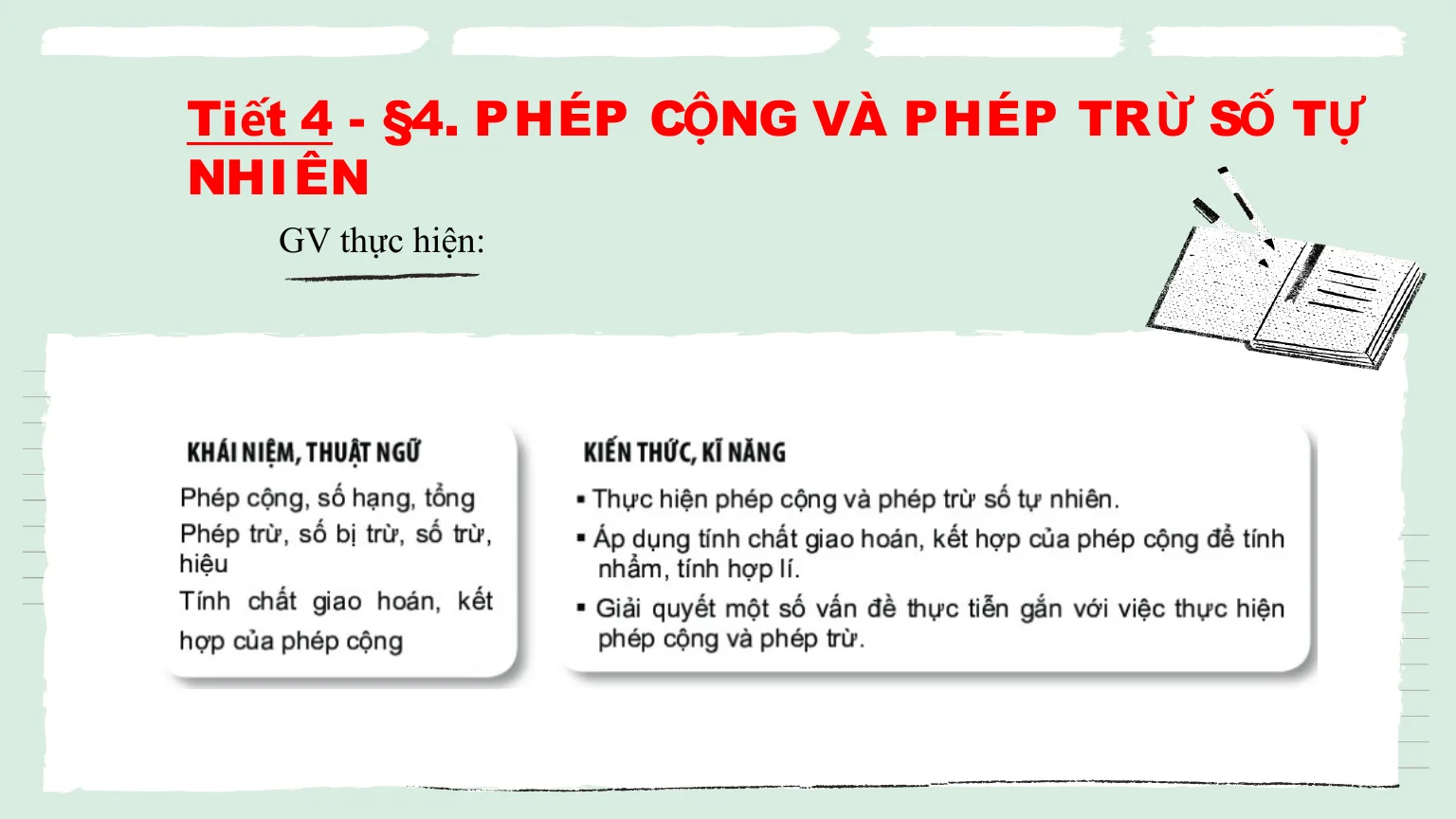 Tiết 4 - §4. PHÉP CỘNG VÀ PHÉP TRỪ SỐ TỰ NHIÊN

GV thực hiện:

KHÁI NIỆM, THUẬT NGỮ

Phép cộng, số hạng, tổng

Phép trừ, số bị trừ, số trừ, hiệu

Tính chất giao hoán, kết hợp của phép cộng

KIẾN THỨC, KĨ NĂNG

▪ Thực hiện phép cộng và phép trừ số tự nhiên.

▪ Áp dụng tính chất giao hoán, kết hợp của phép cộng để tính nhẩm, tính hợp lí.

▪ Giải quyết một số vấn đề thực tiễn gắn với việc thực hiện phép cộng và phép trừ.